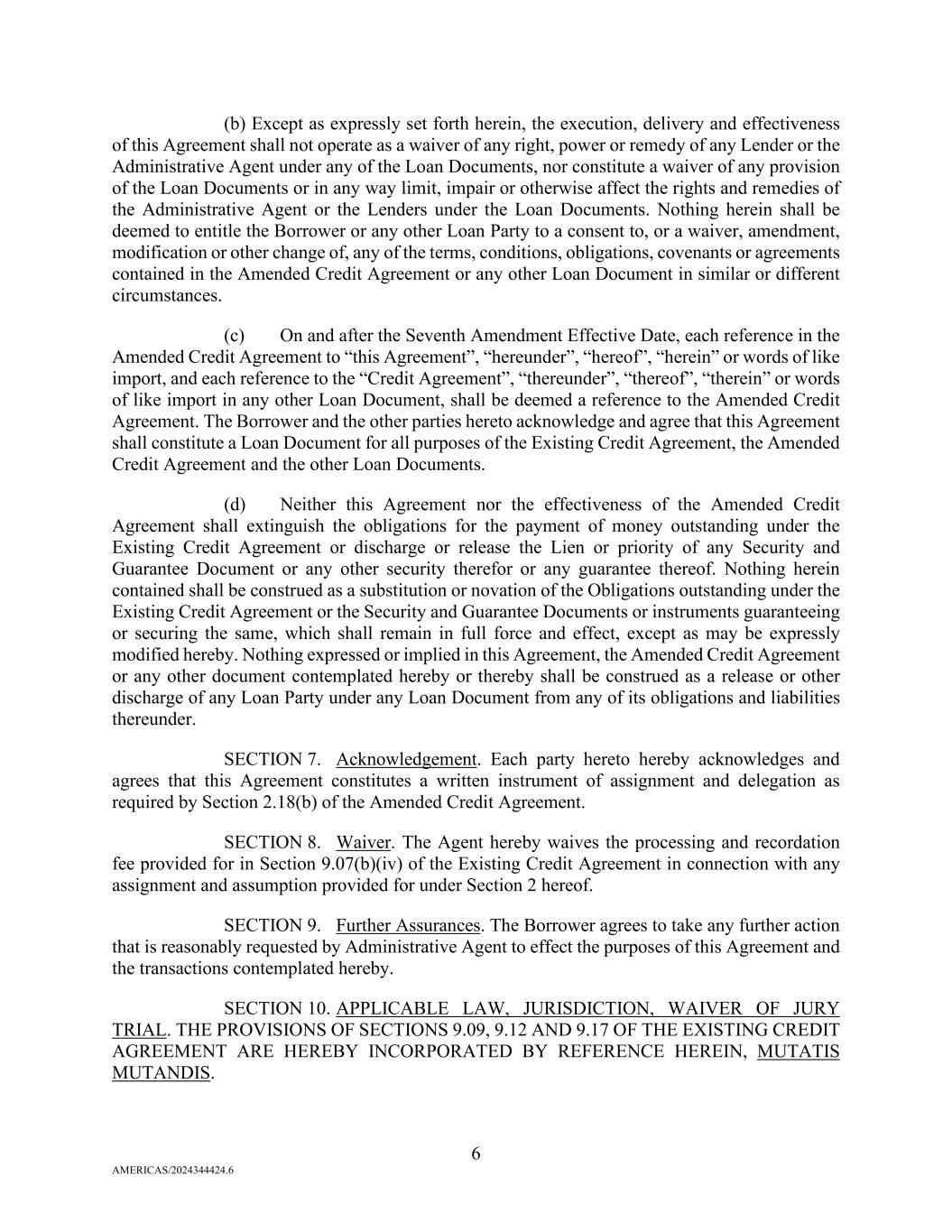 (b) Except as expressly set forth herein, the execution, delivery and effectiveness of this Agreement shall not operate as a waiver of any right, power or remedy of any Lender or the Administrative Agent under any of the Loan Documents, nor constitute a waiver of any provision of the Loan Documents or in any way limit, impair or otherwise affect the rights and remedies of the Administrative Agent or the Lenders under the Loan Documents. Nothing herein shall be deemed to entitle the Borrower or any other Loan Party to a consent to, or a waiver, amendment, modification or other change of, any of the terms, conditions, obligations, covenants or agreements contained in the Amended Credit Agreement or any other Loan Document in similar or different circumstances.

(c) On and after the Seventh Amendment Effective Date, each reference in the Amended Credit Agreement to “this Agreement”, “hereunder”, “hereof”, “herein” or words of like import, and each reference to the “Credit Agreement”, “thereunder”, “thereof”, “therein” or words of like import in any other Loan Document, shall be deemed a reference to the Amended Credit Agreement. The Borrower and the other parties hereto acknowledge and agree that this Agreement shall constitute a Loan Document for all purposes of the Existing Credit Agreement, the Amended Credit Agreement and the other Loan Documents.

(d) Neither this Agreement nor the effectiveness of the Amended Credit Agreement shall extinguish the obligations for the payment of money outstanding under the Existing Credit Agreement or discharge or release the Lien or priority of any Security and Guarantee Document or any other security therefor or any guarantee thereof. Nothing herein contained shall be construed as a substitution or novation of the Obligations outstanding under the Existing Credit Agreement or the Security and Guarantee Documents or instruments guaranteeing or securing the same, which shall remain in full force and effect, except as may be expressly modified hereby. Nothing expressed or implied in this Agreement, the Amended Credit Agreement or any other document contemplated hereby or thereby shall be construed as a release or other discharge of any Loan Party under any Loan Document from any of its obligations and liabilities thereunder.

SECTION 7. Acknowledgement. Each party hereto hereby acknowledges and agrees that this Agreement constitutes a written instrument of assignment and delegation as required by Section 2.18(b) of the Amended Credit Agreement.

SECTION 8. Waiver. The Agent hereby waives the processing and recordation fee provided for in Section 9.07(b)(iv) of the Existing Credit Agreement in connection with any assignment and assumption provided for under Section 2 hereof.

SECTION 9. Further Assurances. The Borrower agrees to take any further action that is reasonably requested by Administrative Agent to effect the purposes of this Agreement and the transactions contemplated hereby.

SECTION 10. APPLICABLE LAW, JURISDICTION, WAIVER OF JURY TRIAL. THE PROVISIONS OF SECTIONS 9.09, 9.12 AND 9.17 OF THE EXISTING CREDIT AGREEMENT ARE HEREBY INCORPORATED BY REFERENCE HEREIN, MUTATIS MUTANDIS.

6

AMERICAS/2024344424.6